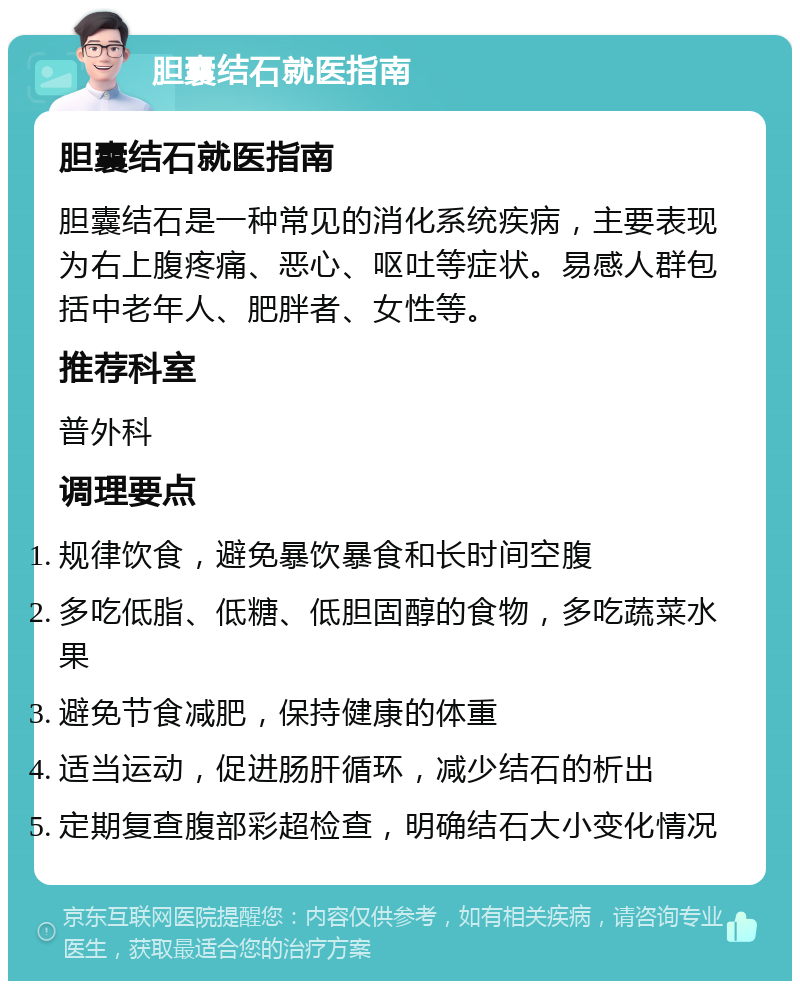 胆囊结石就医指南

胆囊结石就医指南

胆囊结石是一种常见的消化系统疾病，主要表现为右上腹疼痛、恶心、呕吐等症状。易感人群包括中老年人、肥胖者、女性等。

推荐科室

普外科

调理要点

1. 规律饮食，避免暴饮暴食和长时间空腹
2. 多吃低脂、低糖、低胆固醇的食物，多吃蔬菜水果
3. 避免节食减肥，保持健康的体重
4. 适当运动，促进肠肝循环，减少结石的析出
5. 定期复查腹部彩超检查，明确结石大小变化情况

京东互联网医院提醒您：内容仅供参考，如有相关疾病，请咨询专业医生，获取最适合您的治疗方案